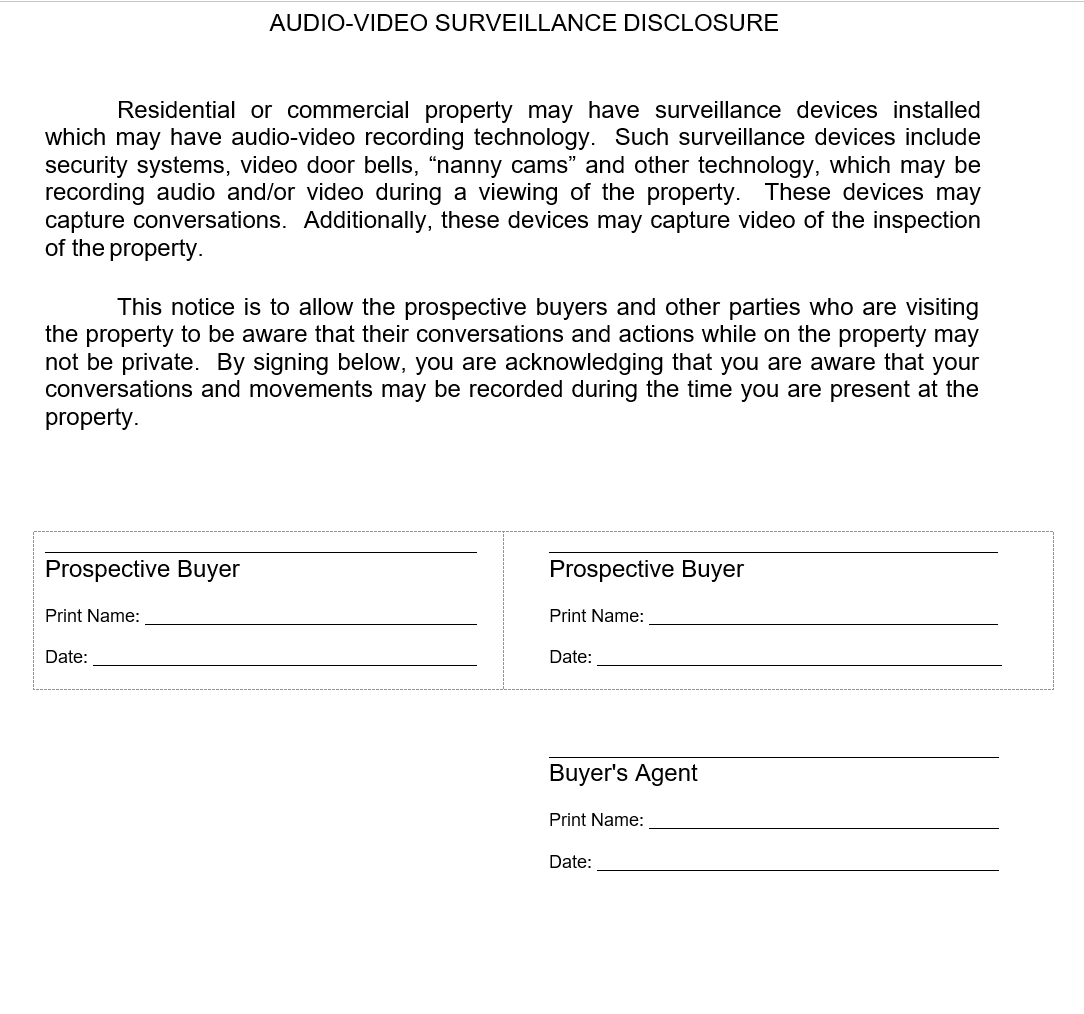 AUDIO-VIDEO SURVEILLANCE DISCLOSURE

Residential or commercial property may have surveillance devices installed which may have audio-video recording technology. Such surveillance devices include security systems, video door bells, “nanny cams” and other technology, which may be recording audio and/or video during a viewing of the property. These devices may capture conversations. Additionally, these devices may capture video of the inspection of the property.

This notice is to allow the prospective buyers and other parties who are visiting the property to be aware that their conversations and actions while on the property may not be private. By signing below, you are acknowledging that you are aware that your conversations and movements may be recorded during the time you are present at the property.

Prospective Buyer
Print Name:
Date:

Prospective Buyer
Print Name:
Date:

Buyer's Agent
Print Name:
Date: